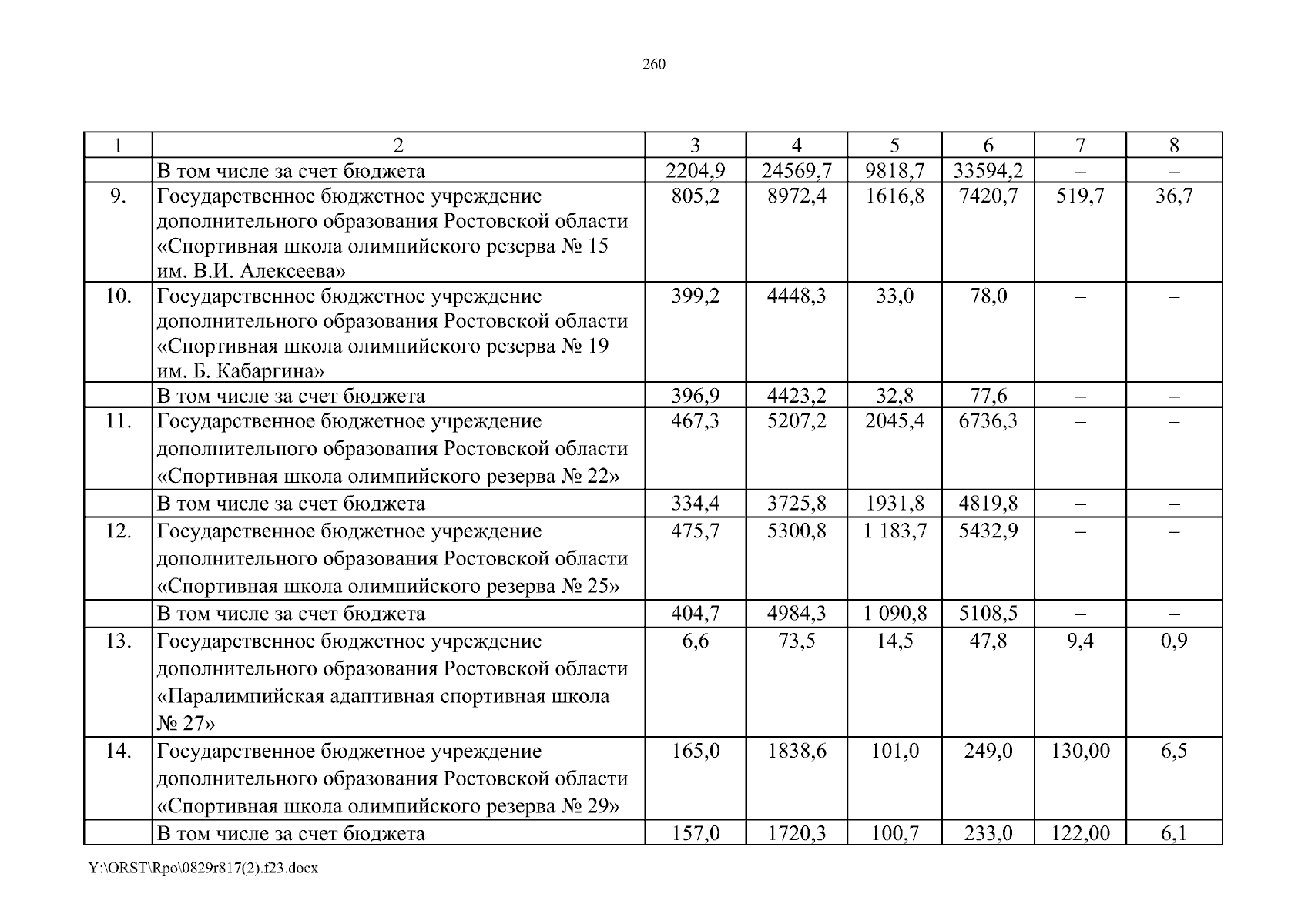 260

| 1 | 2 | 3 | 4 | 5 | 6 | 7 | 8 |
|---|---|---|---|---|---|---|---|
| | В том числе за счет бюджета | 2204,9 | 24569,7 | 9818,7 | 33594,2 | – | – |
| 9. | Государственное бюджетное учреждение дополнительного образования Ростовской области «Спортивная школа олимпийского резерва № 15 им. В.И. Алексеева» | 805,2 | 8972,4 | 1616,8 | 7420,7 | 519,7 | 36,7 |
| 10. | Государственное бюджетное учреждение дополнительного образования Ростовской области «Спортивная школа олимпийского резерва № 19 им. Б. Кабаргина» | 399,2 | 4448,3 | 33,0 | 78,0 | – | – |
| | В том числе за счет бюджета | 396,9 | 4423,2 | 32,8 | 77,6 | – | – |
| 11. | Государственное бюджетное учреждение дополнительного образования Ростовской области «Спортивная школа олимпийского резерва № 22» | 467,3 | 5207,2 | 2045,4 | 6736,3 | – | – |
| | В том числе за счет бюджета | 334,4 | 3725,8 | 1931,8 | 4819,8 | – | – |
| 12. | Государственное бюджетное учреждение дополнительного образования Ростовской области «Спортивная школа олимпийского резерва № 25» | 475,7 | 5300,8 | 1 183,7 | 5432,9 | – | – |
| | В том числе за счет бюджета | 404,7 | 4984,3 | 1 090,8 | 5108,5 | – | – |
| 13. | Государственное бюджетное учреждение дополнительного образования Ростовской области «Паралимпийская адаптивная спортивная школа № 27» | 6,6 | 73,5 | 14,5 | 47,8 | 9,4 | 0,9 |
| 14. | Государственное бюджетное учреждение дополнительного образования Ростовской области «Спортивная школа олимпийского резерва № 29» | 165,0 | 1838,6 | 101,0 | 249,0 | 130,00 | 6,5 |
| | В том числе за счет бюджета | 157,0 | 1720,3 | 100,7 | 233,0 | 122,00 | 6,1 |

Y:\ORST\Rpo\0829r817(2).f23.docx